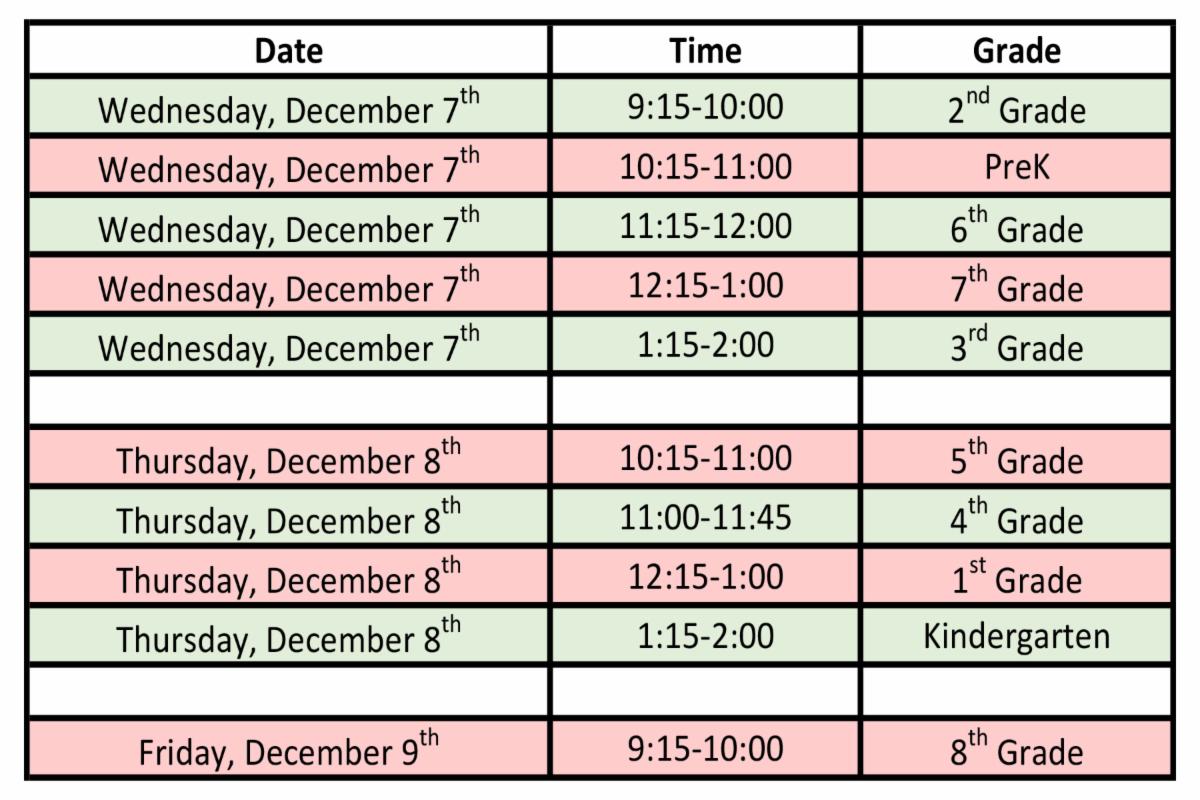 | Date | Time | Grade |
|---|---|---|
| Wednesday, December 7th | 9:15-10:00 | 2nd Grade |
| Wednesday, December 7th | 10:15-11:00 | PreK |
| Wednesday, December 7th | 11:15-12:00 | 6th Grade |
| Wednesday, December 7th | 12:15-1:00 | 7th Grade |
| Wednesday, December 7th | 1:15-2:00 | 3rd Grade |
| | | |
| Thursday, December 8th | 10:15-11:00 | 5th Grade |
| Thursday, December 8th | 11:00-11:45 | 4th Grade |
| Thursday, December 8th | 12:15-1:00 | 1st Grade |
| Thursday, December 8th | 1:15-2:00 | Kindergarten |
| | | |
| Friday, December 9th | 9:15-10:00 | 8th Grade |